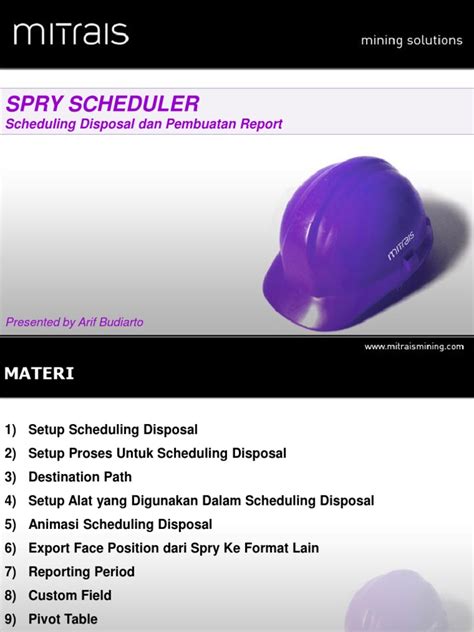 mitrais

mining solutions

SPRY SCHEDULER

Scheduling Disposal dan Pembuatan Report

mitrais

Presented by Arif Budiarto

www.mitraismining.com

MATERI

1) Setup Scheduling Disposal
2) Setup Proses Untuk Scheduling Disposal
3) Destination Path
4) Setup Alat yang Digunakan Dalam Scheduling Disposal
5) Animasi Scheduling Disposal
6) Export Face Position dari Spry Ke Format Lain
7) Reporting Period
8) Custom Field
9) Pivot Table